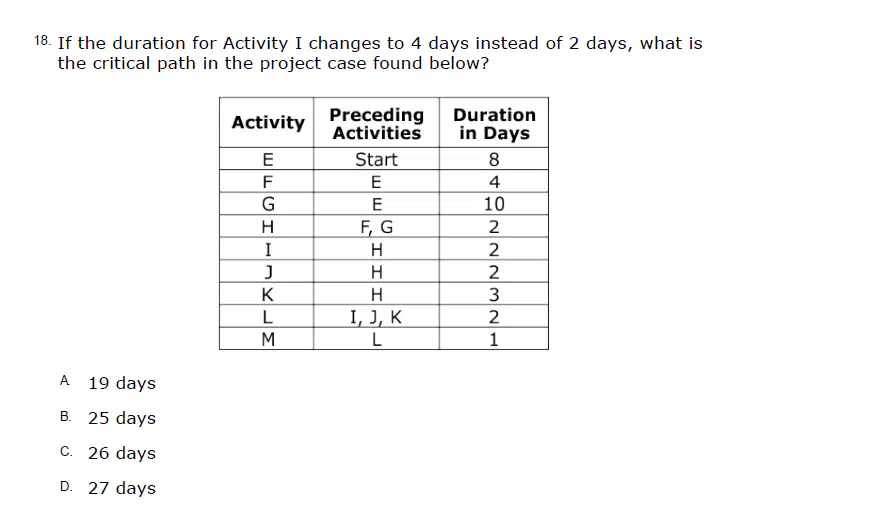 18. If the duration for Activity I changes to 4 days instead of 2 days, what is the critical path in the project case found below?

| Activity | Preceding Activities | Duration in Days |
|---|---|---|
| E | Start | 8 |
| F | E | 4 |
| G | E | 10 |
| H | F, G | 2 |
| I | H | 2 |
| J | H | 2 |
| K | H | 3 |
| L | I, J, K | 2 |
| M | L | 1 |

A. 19 days

B. 25 days

C. 26 days

D. 27 days